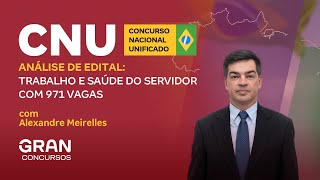 CNU

CONCURSO NACIONAL UNIFICADO

ANÁLISE DE EDITAL: TRABALHO E SAÚDE DO SERVIDOR COM 971 VAGAS

com Alexandre Meirelles

GRAN CONCURSOS